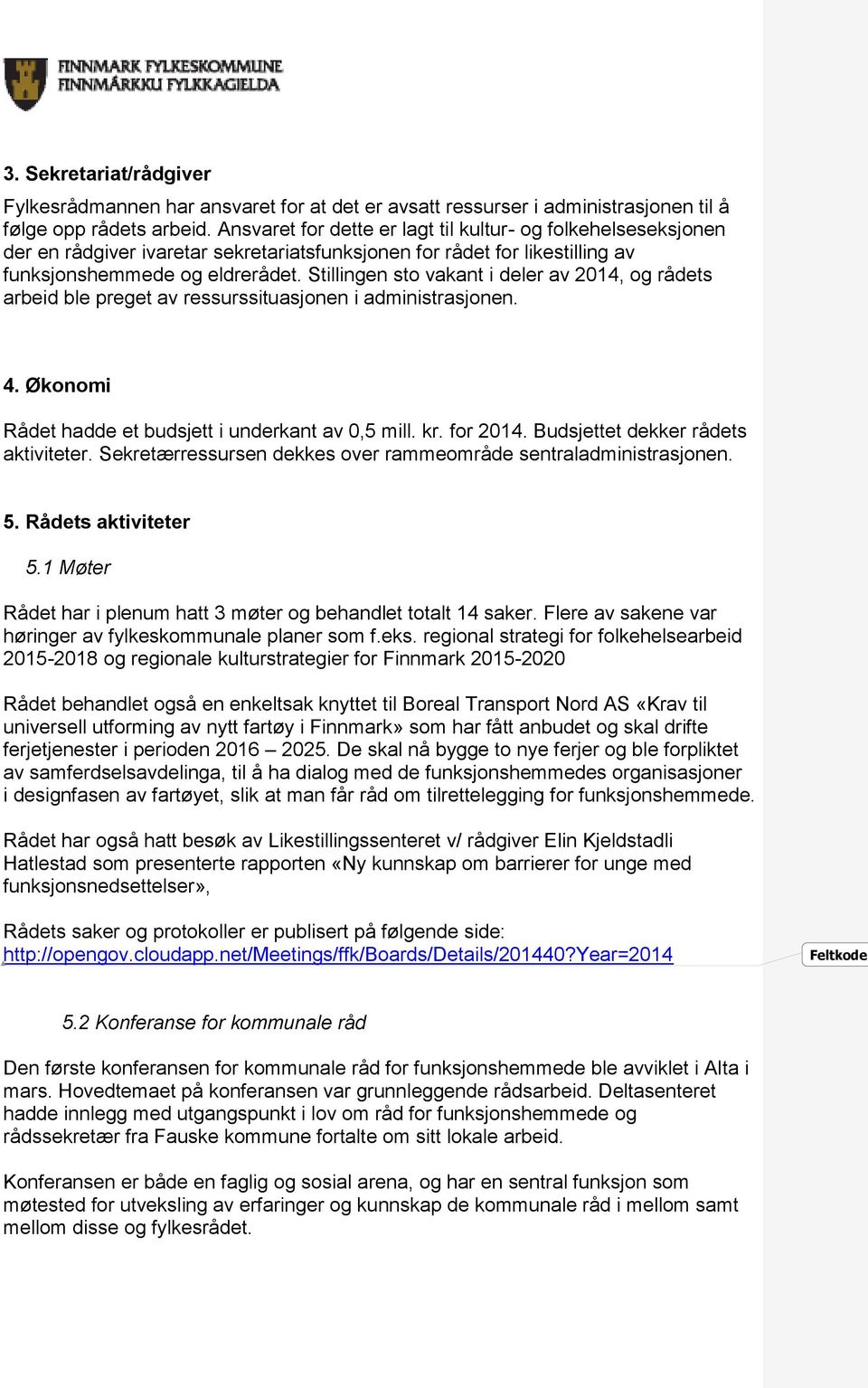 FINNMARK FYLKESKOMMUNE
FINNMÁRKKU FYLKKAGIELDA

3. Sekretariat/rådgiver

Fylkesrådmannen har ansvaret for at det er avsatt ressurser i administrasjonen til å følge opp rådets arbeid. Ansvaret for dette er lagt til kultur- og folkehelseseksjonen der en rådgiver ivaretar sekretariatsfunksjonen for rådet for likestilling av funksjonshemmede og eldrerådet. Stillingen sto vakant i deler av 2014, og rådets arbeid ble preget av ressurssituasjonen i administrasjonen.

4. Økonomi

Rådet hadde et budsjett i underkant av 0,5 mill. kr. for 2014. Budsjettet dekker rådets aktiviteter. Sekretærressursen dekkes over rammeområde sentraladministrasjonen.

5. Rådets aktiviteter

5.1 Møter

Rådet har i plenum hatt 3 møter og behandlet totalt 14 saker. Flere av sakene var høringer av fylkeskommunale planer som f.eks. regional strategi for folkehelsearbeid 2015-2018 og regionale kulturstrategier for Finnmark 2015-2020

Rådet behandlet også en enkeltsak knyttet til Boreal Transport Nord AS «Krav til universell utforming av nytt fartøy i Finnmark» som har fått anbudet og skal drifte ferjetjenester i perioden 2016 – 2025. De skal nå bygge to nye ferjer og ble forpliktet av samferdselsavdelinga, til å ha dialog med de funksjonshemmedes organisasjoner i designfasen av fartøyet, slik at man får råd om tilrettelegging for funksjonshemmede.

Rådet har også hatt besøk av Likestillingssenteret v/ rådgiver Elin Kjeldstadli Hatlestad som presenterte rapporten «Ny kunnskap om barrierer for unge med funksjonsnedsettelser»,

Rådets saker og protokoller er publisert på følgende side:
http://opengov.cloudapp.net/Meetings/ffk/Boards/Details/201440?Year=2014

Feltkode

5.2 Konferanse for kommunale råd

Den første konferansen for kommunale råd for funksjonshemmede ble avviklet i Alta i mars. Hovedtemaet på konferansen var grunnleggende rådsarbeid. Deltasenteret hadde innlegg med utgangspunkt i lov om råd for funksjonshemmede og rådssekretær fra Fauske kommune fortalte om sitt lokale arbeid.

Konferansen er både en faglig og sosial arena, og har en sentral funksjon som møtested for utveksling av erfaringer og kunnskap de kommunale råd i mellom samt mellom disse og fylkesrådet.